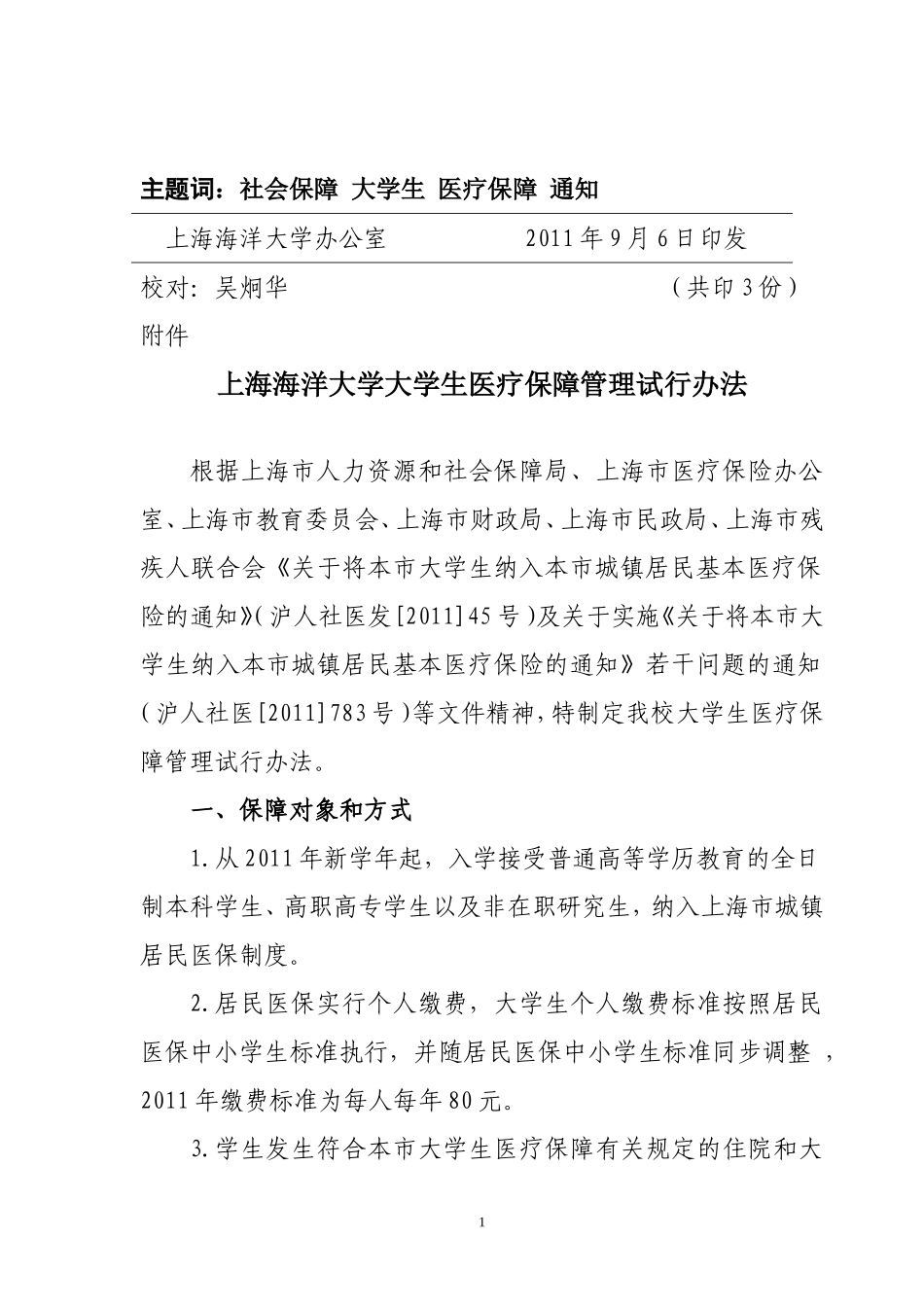 主题词：社会保障 大学生 医疗保障 通知

上海海洋大学办公室 2011年9月6日印发

校对：吴炯华 （共印3份）

附件

上海海洋大学大学生医疗保障管理试行办法

根据上海市人力资源和社会保障局、上海市医疗保险办公室、上海市教育委员会、上海市财政局、上海市民政局、上海市残疾人联合会《关于将本市大学生纳入本市城镇居民基本医疗保险的通知》（沪人社医发[2011]45号）及关于实施《关于将本市大学生纳入本市城镇居民基本医疗保险的通知》若干问题的通知（沪人社医[2011]783号）等文件精神，特制定我校大学生医疗保障管理试行办法。

一、保障对象和方式

1.从2011年新学年起，入学接受普通高等学历教育的全日制本科学生、高职高专学生以及非在职研究生，纳入上海市城镇居民医保制度。

2.居民医保实行个人缴费，大学生个人缴费标准按照居民医保中小学生标准执行，并随居民医保中小学生标准同步调整，2011年缴费标准为每人每年80元。

3.学生发生符合本市大学生医疗保障有关规定的住院和大

1